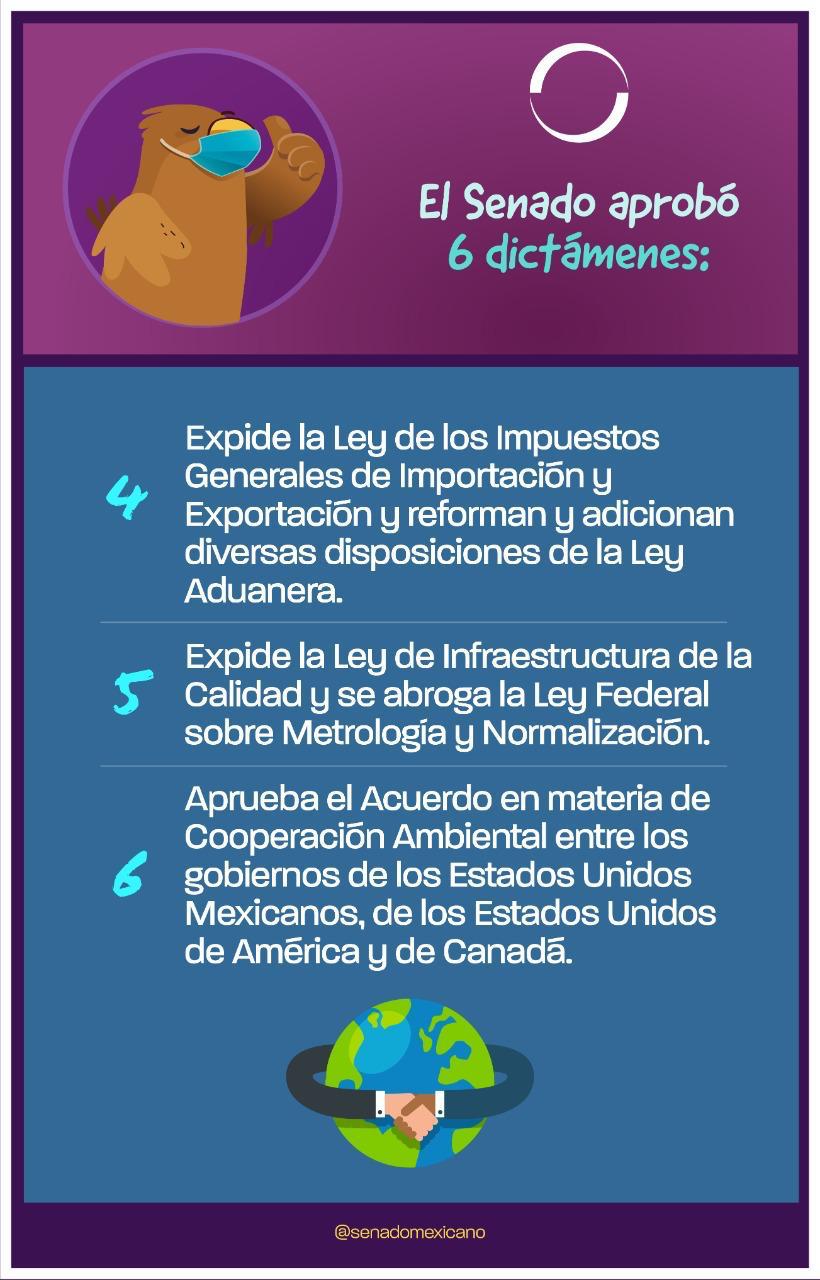 El Senado aprobó
6 dictámenes:

4 Expide la Ley de los Impuestos Generales de Importación y Exportación y reforman y adicionan diversas disposiciones de la Ley Aduanera.

5 Expide la Ley de Infraestructura de la Calidad y se abroga la Ley Federal sobre Metrología y Normalización.

6 Aprueba el Acuerdo en materia de Cooperación Ambiental entre los gobiernos de los Estados Unidos Mexicanos, de los Estados Unidos de América y de Canadá.

@senadomexicano